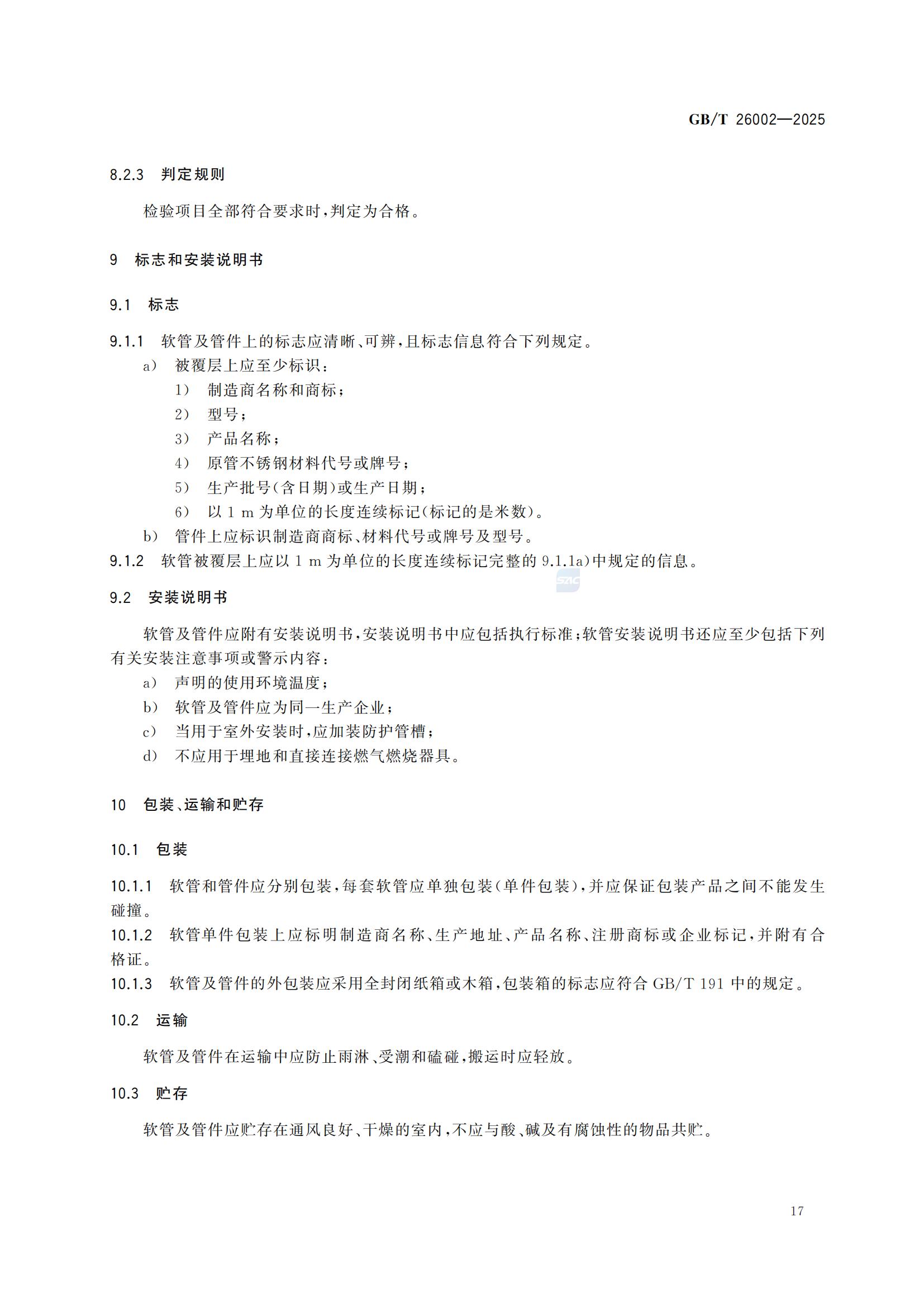 GB/T 26002—2025

8.2.3 判定规则

检验项目全部符合要求时，判定为合格。

9 标志和安装说明书

9.1 标志

9.1.1 软管及管件上的标志应清晰、可辨，且标志信息符合下列规定。

a) 被覆层上应至少标识：

1) 制造商名称和商标；

2) 型号；

3) 产品名称；

4) 原管不锈钢材料代号或牌号；

5) 生产批号(含日期)或生产日期；

6) 以 1 m 为单位的长度连续标记(标记的是米数)。

b) 管件上应标识制造商商标、材料代号或牌号及型号。

9.1.2 软管被覆层上应以 1 m 为单位的长度连续标记完整的 9.1.1a)中规定的信息。

SAC

9.2 安装说明书

软管及管件应附有安装说明书，安装说明书中应包括执行标准；软管安装说明书还应至少包括下列有关安装注意事项或警示内容：

a) 声明的使用环境温度；

b) 软管及管件应为同一生产企业；

c) 当用于室外安装时，应加装防护管槽；

d) 不应用于埋地和直接连接燃气燃烧器具。

10 包装、运输和贮存

10.1 包装

10.1.1 软管和管件应分别包装，每套软管应单独包装(单件包装)，并应保证包装产品之间不能发生碰撞。

10.1.2 软管单件包装上应标明制造商名称、生产地址、产品名称、注册商标或企业标记，并附有合格证。

10.1.3 软管及管件的外包装应采用全封闭纸箱或木箱，包装箱的标志应符合 GB/T 191 中的规定。

10.2 运输

软管及管件在运输中应防止雨淋、受潮和磕碰，搬运时应轻放。

10.3 贮存

软管及管件应贮存在通风良好、干燥的室内，不应与酸、碱及有腐蚀性的物品共贮。

17